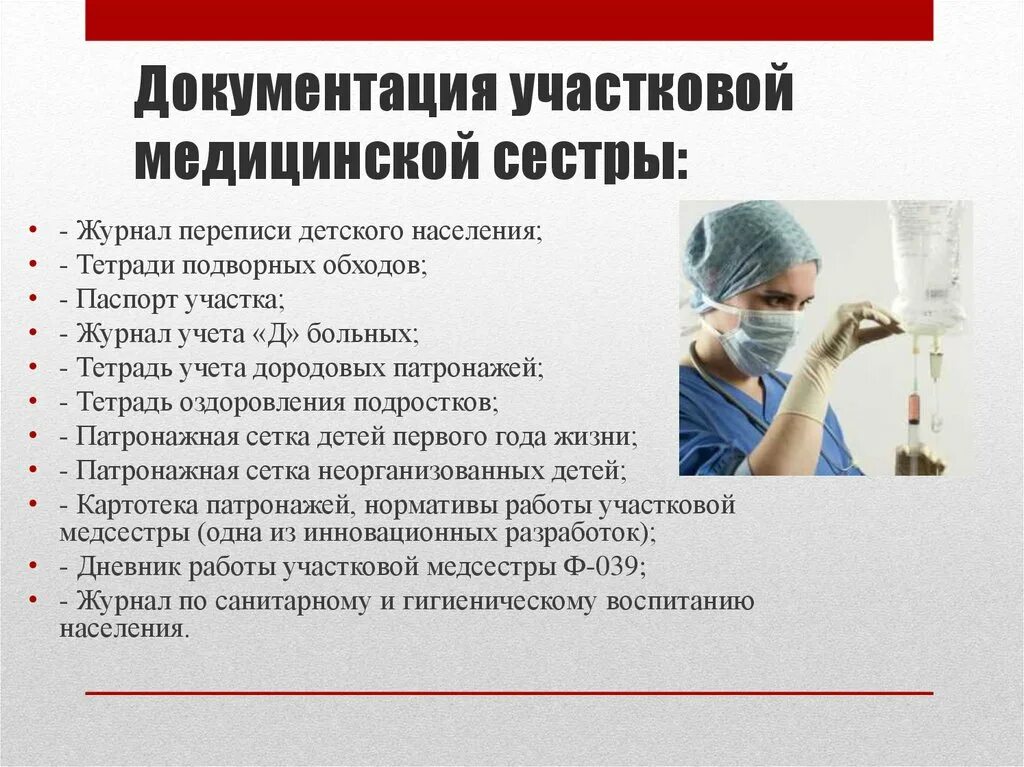 Документация участковой медицинской сестры:

• - Журнал переписи детского населения;
• - Тетради подворных обходов;
• - Паспорт участка;
• - Журнал учета «Д» больных;
• - Тетрадь учета дородовых патронажей;
• - Тетрадь оздоровления подростков;
• - Патронажная сетка детей первого года жизни;
• - Патронажная сетка неорганизованных детей;
• - Картотека патронажей, нормативы работы участковой медсестры (одна из инновационных разработок);
• - Дневник работы участковой медсестры Ф-039;
• - Журнал по санитарному и гигиеническому воспитанию населения.